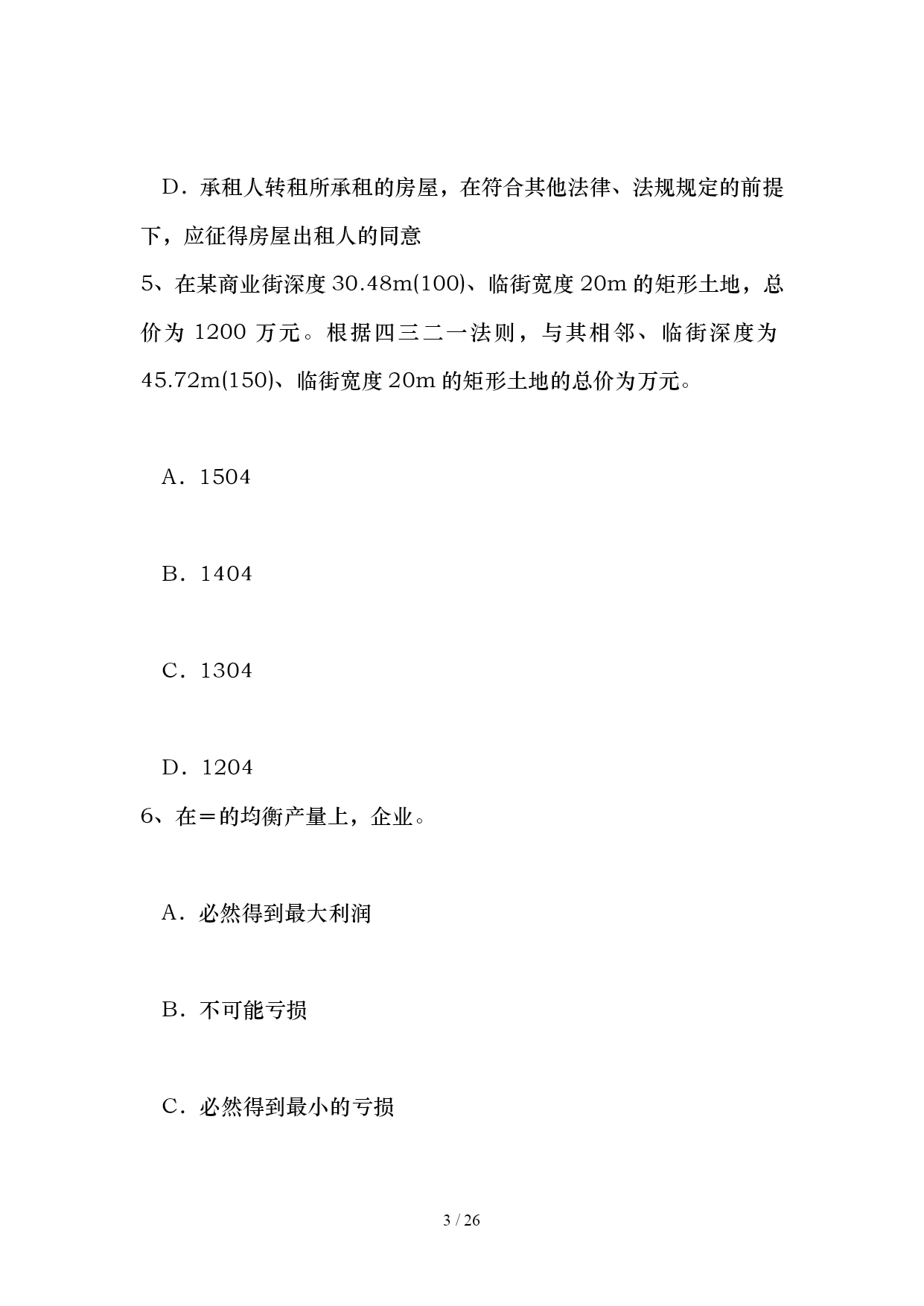 D．承租人转租所承租的房屋，在符合其他法律、法规规定的前提下，应征得房屋出租人的同意

5、在某商业街深度 30.48m(100)、临街宽度 20m 的矩形土地，总价为 1200 万元。根据四三二一法则，与其相邻、临街深度为 45.72m(150)、临街宽度 20m 的矩形土地的总价为万元。

A．1504

B．1404

C．1304

D．1204

6、在＝的均衡产量上，企业。

A．必然得到最大利润

B．不可能亏损

C．必然得到最小的亏损

3 / 26